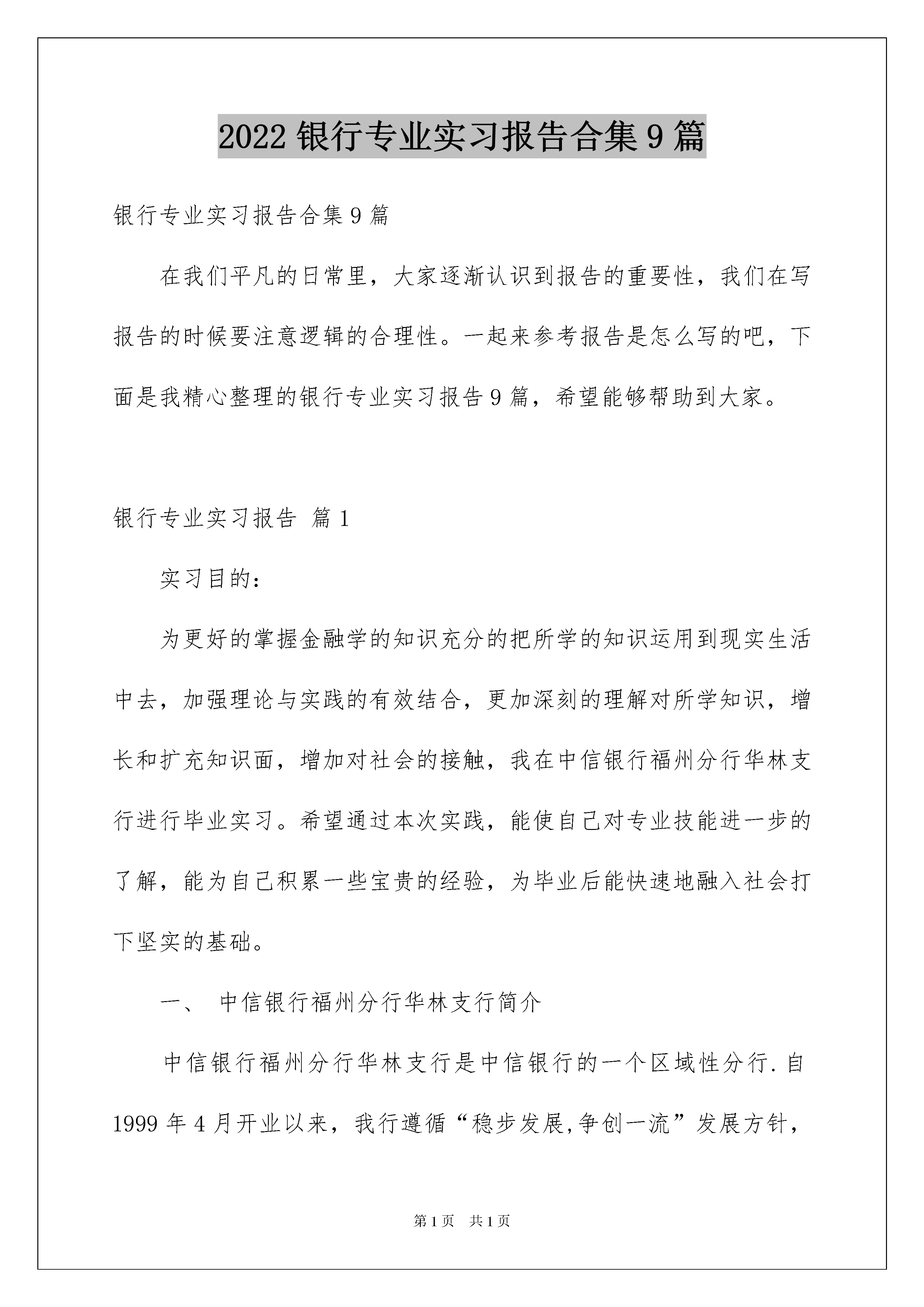 2022 银行专业实习报告合集 9 篇

银行专业实习报告合集 9 篇

在我们平凡的日常里，大家逐渐认识到报告的重要性，我们在写报告的时候要注意逻辑的合理性。一起来参考报告是怎么写的吧，下面是我精心整理的银行专业实习报告 9 篇，希望能够帮助到大家。

银行专业实习报告 篇 1

实习目的：

为更好的掌握金融学的知识充分的把所学的知识运用到现实生活中去，加强理论与实践的有效结合，更加深刻的理解对所学知识，增长和扩充知识面，增加对社会的接触，我在中信银行福州分行华林支行进行毕业实习。希望通过本次实践，能使自己对专业技能进一步的了解，能为自己积累一些宝贵的经验，为毕业后能快速地融入社会打下坚实的基础。

一、 中信银行福州分行华林支行简介

中信银行福州分行华林支行是中信银行的一个区域性分行.自 1999 年 4 月开业以来，我行遵循“稳步发展,争创一流”发展方针，

第 1 页 共 1 页